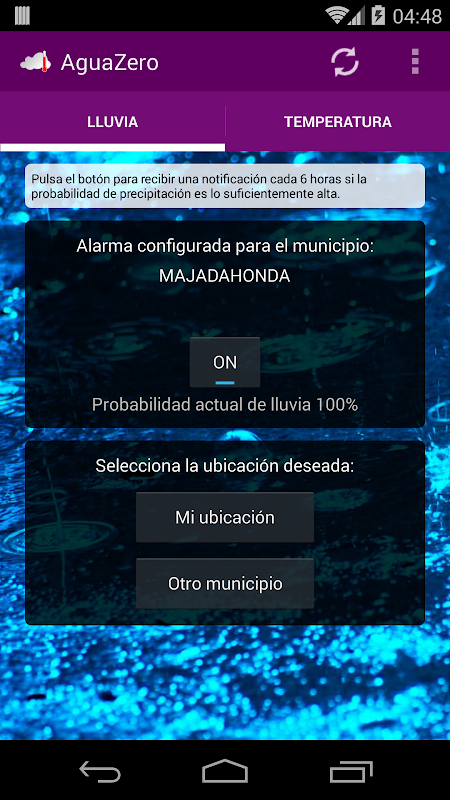 04:48

AguaZero

LLUVIA

TEMPERATURA

Pulsa el botón para recibir una notificación cada 6 horas si la probabilidad de precipitación es lo suficientemente alta.

Alarma configurada para el municipio:

MAJADAHONDA

ON

Probabilidad actual de lluvia 100%

Selecciona la ubicación deseada:

Mi ubicación

Otro municipio